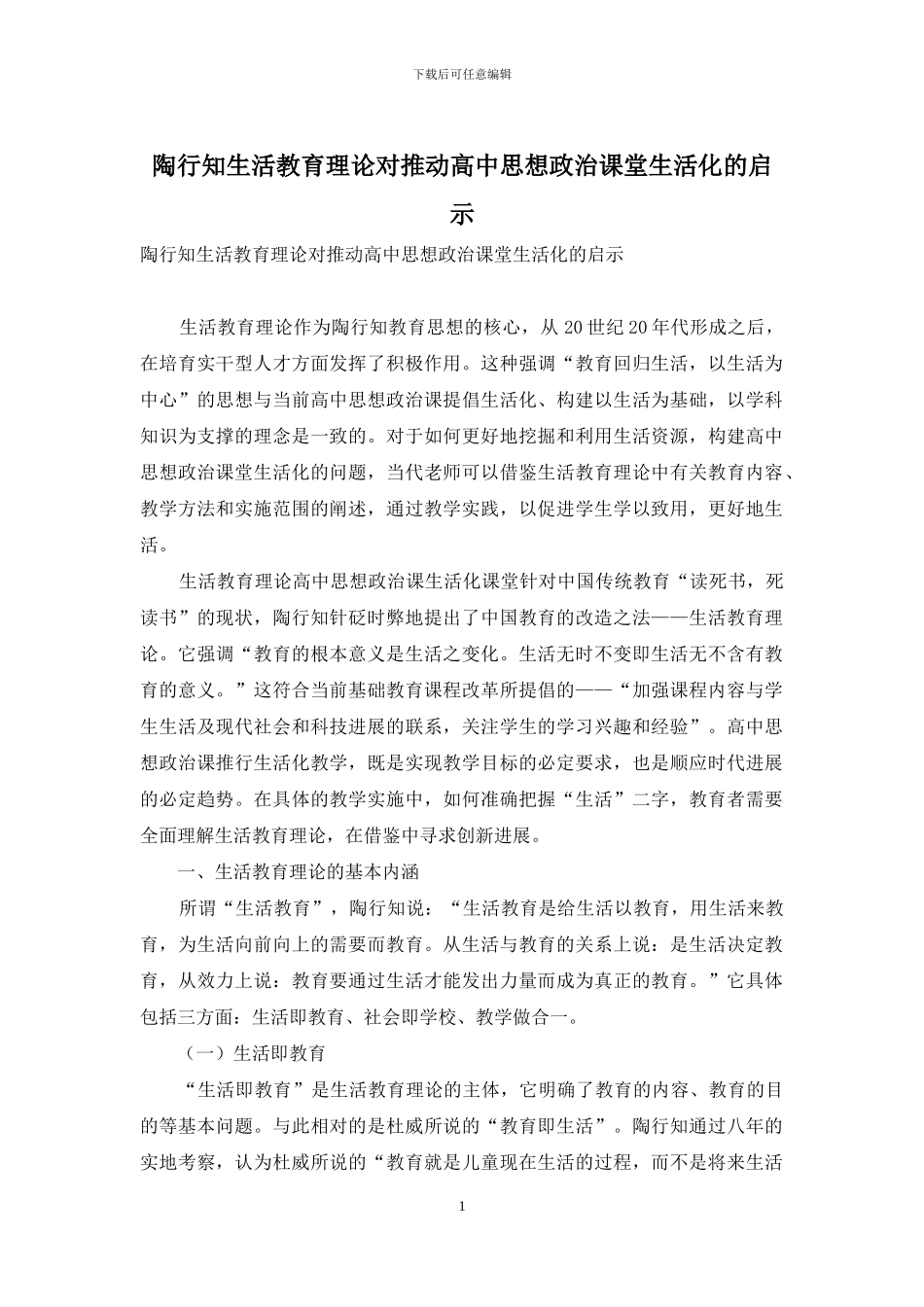 下载后可任意编辑

陶行知生活教育理论对推动高中思想政治课堂生活化的启示

陶行知生活教育理论对推动高中思想政治课堂生活化的启示

生活教育理论作为陶行知教育思想的核心，从 20 世纪 20 年代形成之后，在培育实干型人才方面发挥了积极作用。这种强调“教育回归生活，以生活为中心”的思想与当前高中思想政治课提倡生活化、构建以生活为基础，以学科知识为支撑的理念是一致的。对于如何更好地挖掘和利用生活资源，构建高中思想政治课堂生活化的问题，当代老师可以借鉴生活教育理论中有关教育内容、教学方法和实施范围的阐述，通过教学实践，以促进学生学以致用，更好地生活。

生活教育理论高中思想政治课生活化课堂针对中国传统教育“读死书，死读书”的现状，陶行知针砭时弊地提出了中国教育的改造之法——生活教育理论。它强调“教育的根本意义是生活之变化。生活无时不变即生活无不含有教育的意义。”这符合当前基础教育课程改革所提倡的——“加强课程内容与学生生活及现代社会和科技进展的联系，关注学生的学习兴趣和经验”。高中思想政治课推行生活化教学，既是实现教学目标的必定要求，也是顺应时代进展的必定趋势。在具体的教学实施中，如何准确把握“生活”二字，教育者需要全面理解生活教育理论，在借鉴中寻求创新进展。

一、生活教育理论的基本内涵

所谓“生活教育”，陶行知说：“生活教育是给生活以教育，用生活来教育，为生活向前向上的需要而教育。从生活与教育的关系上说：是生活决定教育，从效力上说：教育要通过生活才能发出力量而成为真正的教育。”它具体包括三方面：生活即教育、社会即学校、教学做合一。

（一）生活即教育

“生活即教育”是生活教育理论的主体，它明确了教育的内容、教育的目的等基本问题。与此相对的是杜威所说的“教育即生活”。陶行知通过八年的实地考察，认为杜威所说的“教育就是儿童现在生活的过程，而不是将来生活

1